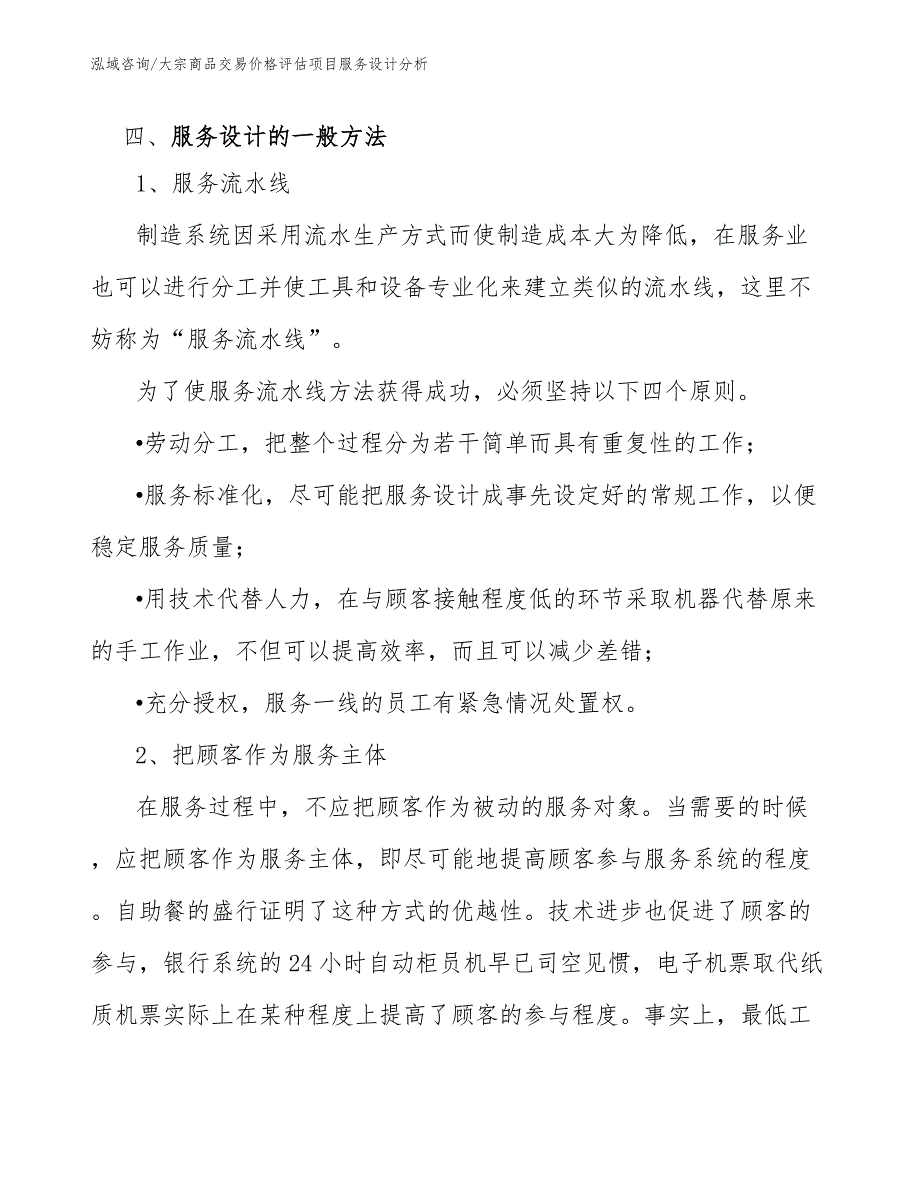 泓域咨询/大宗商品交易价格评估项目服务设计分析

四、服务设计的一般方法

1、服务流水线

制造系统因采用流水生产方式而使制造成本大为降低，在服务业也可以进行分工并使工具和设备专业化来建立类似的流水线，这里不妨称为“服务流水线”。

为了使服务流水线方法获得成功，必须坚持以下四个原则。

•劳动分工，把整个过程分为若干简单而具有重复性的工作；

•服务标准化，尽可能把服务设计成事先设定好的常规工作，以便稳定服务质量；

•用技术代替人力，在与顾客接触程度低的环节采取机器代替原来的手工作业，不但可以提高效率，而且可以减少差错；

•充分授权，服务一线的员工有紧急情况处置权。

2、把顾客作为服务主体

在服务过程中，不应把顾客作为被动的服务对象。当需要的时候，应把顾客作为服务主体，即尽可能地提高顾客参与服务系统的程度。自助餐的盛行证明了这种方式的优越性。技术进步也促进了顾客的参与，银行系统的24小时自动柜员机早已司空见惯，电子机票取代纸质机票实际上在某种程度上提高了顾客的参与程度。事实上，最低工